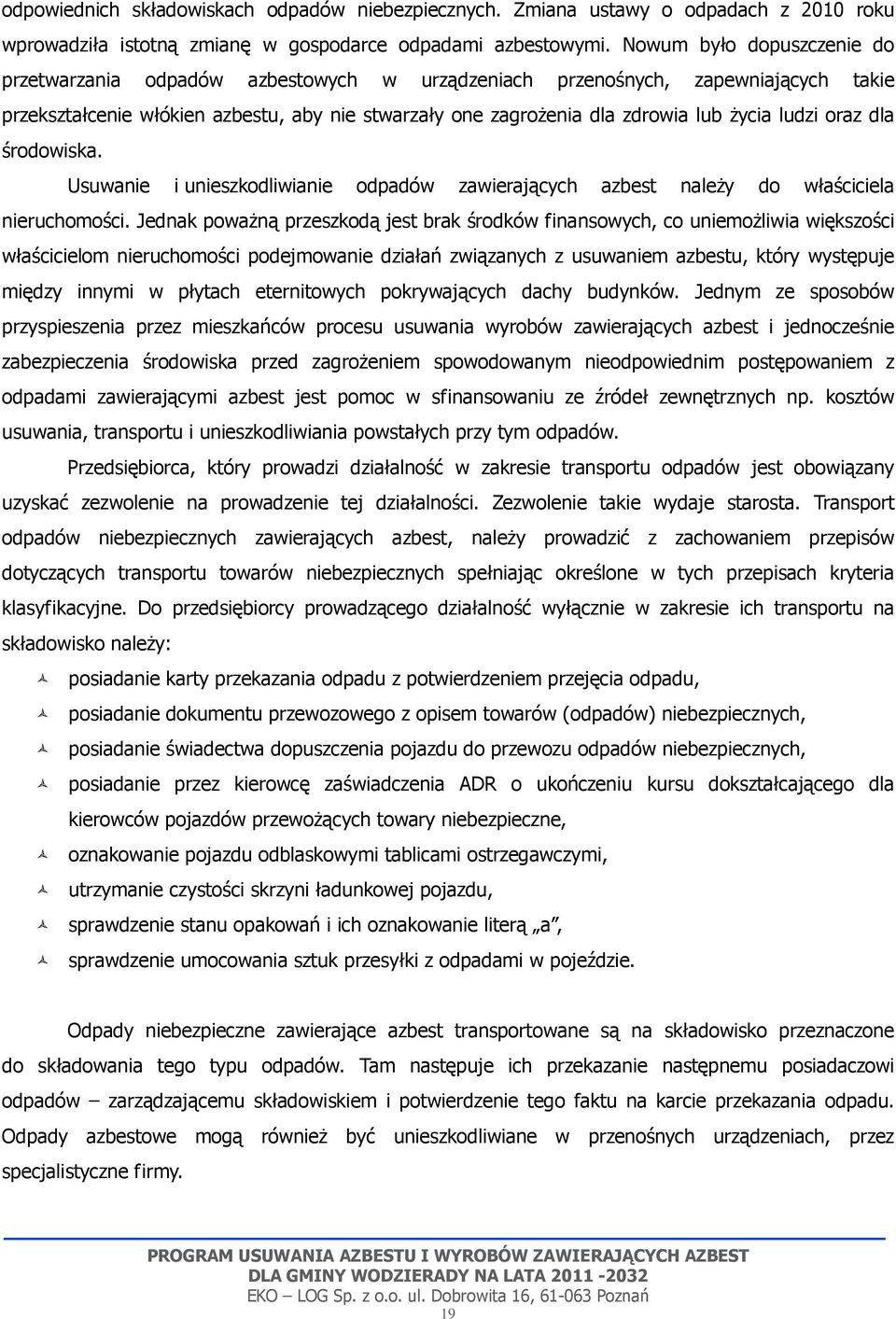 odpowiednich składowiskach odpadów niebezpiecznych. Zmiana ustawy o odpadach z 2010 roku wprowadziła istotną zmianę w gospodarce odpadami azbestowymi. Nowum było dopuszczenie do przetwarzania odpadów azbestowych w urządzeniach przenośnych, zapewniających takie przekształcenie włókien azbestu, aby nie stwarzały one zagrożenia dla zdrowia lub życia ludzi oraz dla środowiska.

Usuwanie i unieszkodliwianie odpadów zawierających azbest należy do właściciela nieruchomości. Jednak poważną przeszkodą jest brak środków finansowych, co uniemożliwia większości właścicielom nieruchomości podejmowanie działań związanych z usuwaniem azbestu, który występuje między innymi w płytach eternitowych pokrywających dachy budynków. Jednym ze sposobów przyspieszenia przez mieszkańców procesu usuwania wyrobów zawierających azbest i jednocześnie zabezpieczenia środowiska przed zagrożeniem spowodowanym nieodpowiednim postępowaniem z odpadami zawierającymi azbest jest pomoc w sfinansowaniu ze źródeł zewnętrznych np. kosztów usuwania, transportu i unieszkodliwiania powstałych przy tym odpadów.

Przedsiębiorca, który prowadzi działalność w zakresie transportu odpadów jest obowiązany uzyskać zezwolenie na prowadzenie tej działalności. Zezwolenie takie wydaje starosta. Transport odpadów niebezpiecznych zawierających azbest, należy prowadzić z zachowaniem przepisów dotyczących transportu towarów niebezpiecznych spełniając określone w tych przepisach kryteria klasyfikacyjne. Do przedsiębiorcy prowadzącego działalność wyłącznie w zakresie ich transportu na składowisko należy:

posiadanie karty przekazania odpadu z potwierdzeniem przejęcia odpadu,
posiadanie dokumentu przewozowego z opisem towarów (odpadów) niebezpiecznych,
posiadanie świadectwa dopuszczenia pojazdu do przewozu odpadów niebezpiecznych,
posiadanie przez kierowcę zaświadczenia ADR o ukończeniu kursu dokształcającego dla kierowców pojazdów przewożących towary niebezpieczne,
oznakowanie pojazdu odblaskowymi tablicami ostrzegawczymi,
utrzymanie czystości skrzyni ładunkowej pojazdu,
sprawdzenie stanu opakowań i ich oznakowanie literą „a”,
sprawdzenie umocowania sztuk przesyłki z odpadami w pojeździe.

Odpady niebezpieczne zawierające azbest transportowane są na składowisko przeznaczone do składowania tego typu odpadów. Tam następuje ich przekazanie następnemu posiadaczowi odpadów – zarządzającemu składowiskiem i potwierdzenie tego faktu na karcie przekazania odpadu. Odpady azbestowe mogą również być unieszkodliwiane w przenośnych urządzeniach, przez specjalistyczne firmy.

PROGRAM USUWANIA AZBESTU I WYROBÓW ZAWIERAJĄCYCH AZBEST
DLA GMINY WODZIERADY NA LATA 2011 -2032
EKO – LOG Sp. z o.o. ul. Dobrowita 16, 61-063 Poznań
19